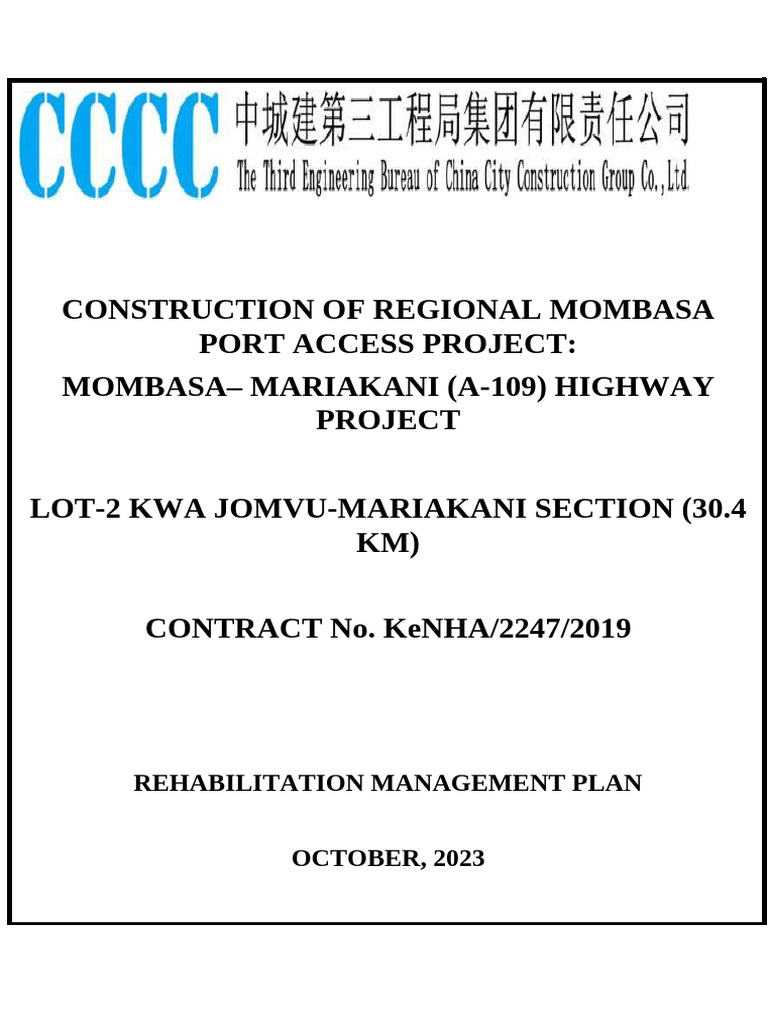 CCCC 中城建第三工程局集团有限责任公司
The Third Engineering Bureau of China City Construction Group Co.,Ltd.

CONSTRUCTION OF REGIONAL MOMBASA PORT ACCESS PROJECT:

MOMBASA– MARIAKANI (A-109) HIGHWAY PROJECT

LOT-2 KWA JOMVU-MARIAKANI SECTION (30.4 KM)

CONTRACT No. KeNHA/2247/2019

REHABILITATION MANAGEMENT PLAN

OCTOBER, 2023